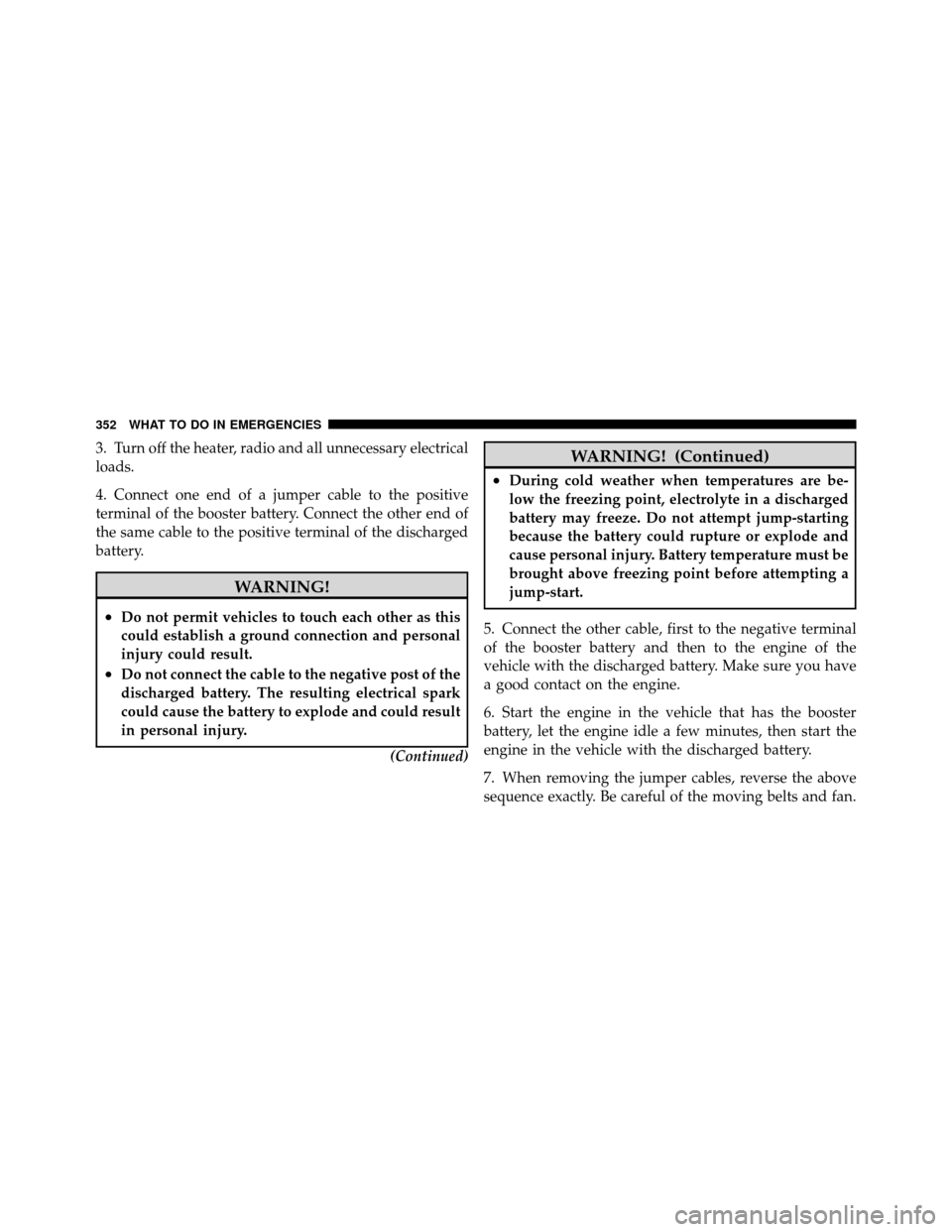 352 WHAT TO DO IN EMERGENCIES

3. Turn off the heater, radio and all unnecessary electrical loads.

4. Connect one end of a jumper cable to the positive terminal of the booster battery. Connect the other end of the same cable to the positive terminal of the discharged battery.

WARNING!

• Do not permit vehicles to touch each other as this could establish a ground connection and personal injury could result.
• Do not connect the cable to the negative post of the discharged battery. The resulting electrical spark could cause the battery to explode and could result in personal injury.

(Continued)

WARNING! (Continued)

• During cold weather when temperatures are below the freezing point, electrolyte in a discharged battery may freeze. Do not attempt jump-starting because the battery could rupture or explode and cause personal injury. Battery temperature must be brought above freezing point before attempting a jump-start.

5. Connect the other cable, first to the negative terminal of the booster battery and then to the engine of the vehicle with the discharged battery. Make sure you have a good contact on the engine.

6. Start the engine in the vehicle that has the booster battery, let the engine idle a few minutes, then start the engine in the vehicle with the discharged battery.

7. When removing the jumper cables, reverse the above sequence exactly. Be careful of the moving belts and fan.

carmanualsonline.info